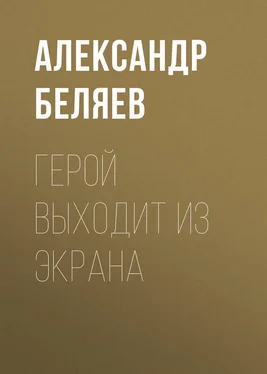 АЛЕКСАНДР БЕЛЯЕВ

ГЕРОЙ ВЫХОДИТ ИЗ ЭКРАНА